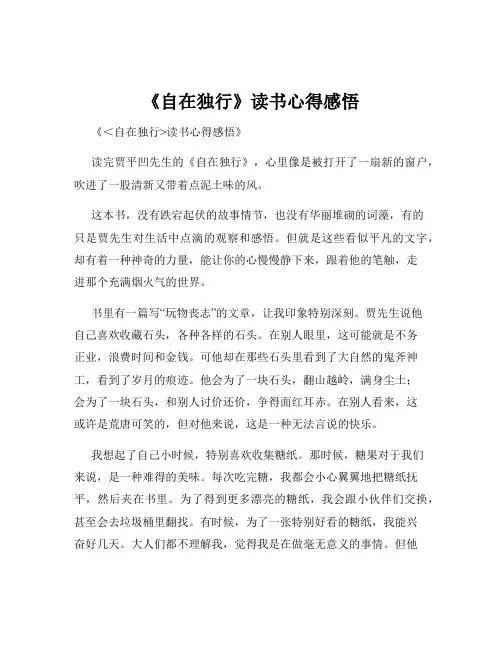 《自在独行》读书心得感悟

《<自在独行>读书心得感悟》

读完贾平凹先生的《自在独行》，心里像是被打开了一扇新的窗户，吹进了一股清新又带着点泥土味的风。

这本书，没有跌宕起伏的故事情节，也没有华丽堆砌的词藻，有的只是贾先生对生活中点滴的观察和感悟。但就是这些看似平凡的文字，却有着一种神奇的力量，能让你的心慢慢静下来，跟着他的笔触，走进那个充满烟火气的世界。

书里有一篇写“玩物丧志”的文章，让我印象特别深刻。贾先生说他自己喜欢收藏石头，各种各样的石头。在别人眼里，这可能就是不务正业，浪费时间和金钱。可他却在那些石头里看到了大自然的鬼斧神工，看到了岁月的痕迹。他会为了一块石头，翻山越岭，满身尘土；会为了一块石头，和别人讨价还价，争得面红耳赤。在别人看来，这或许是荒唐可笑的，但对他来说，这是一种无法言说的快乐。

我想起了自己小时候，特别喜欢收集糖纸。那时候，糖果对于我们来说，是一种难得的美味。每次吃完糖，我都会小心翼翼地把糖纸抚平，然后夹在书里。为了得到更多漂亮的糖纸，我会跟小伙伴们交换，甚至会去垃圾桶里翻找。有时候，为了一张特别好看的糖纸，我能兴奋好几天。大人们都不理解我，觉得我是在做毫无意义的事情。但他